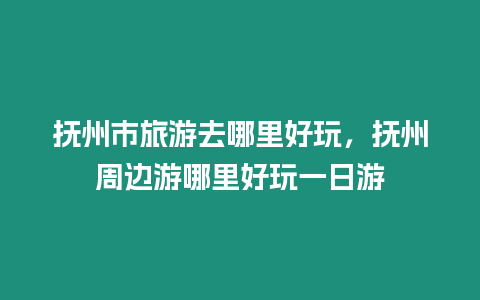 抚州市旅游去哪里好玩，抚州周边游哪里好玩一日游